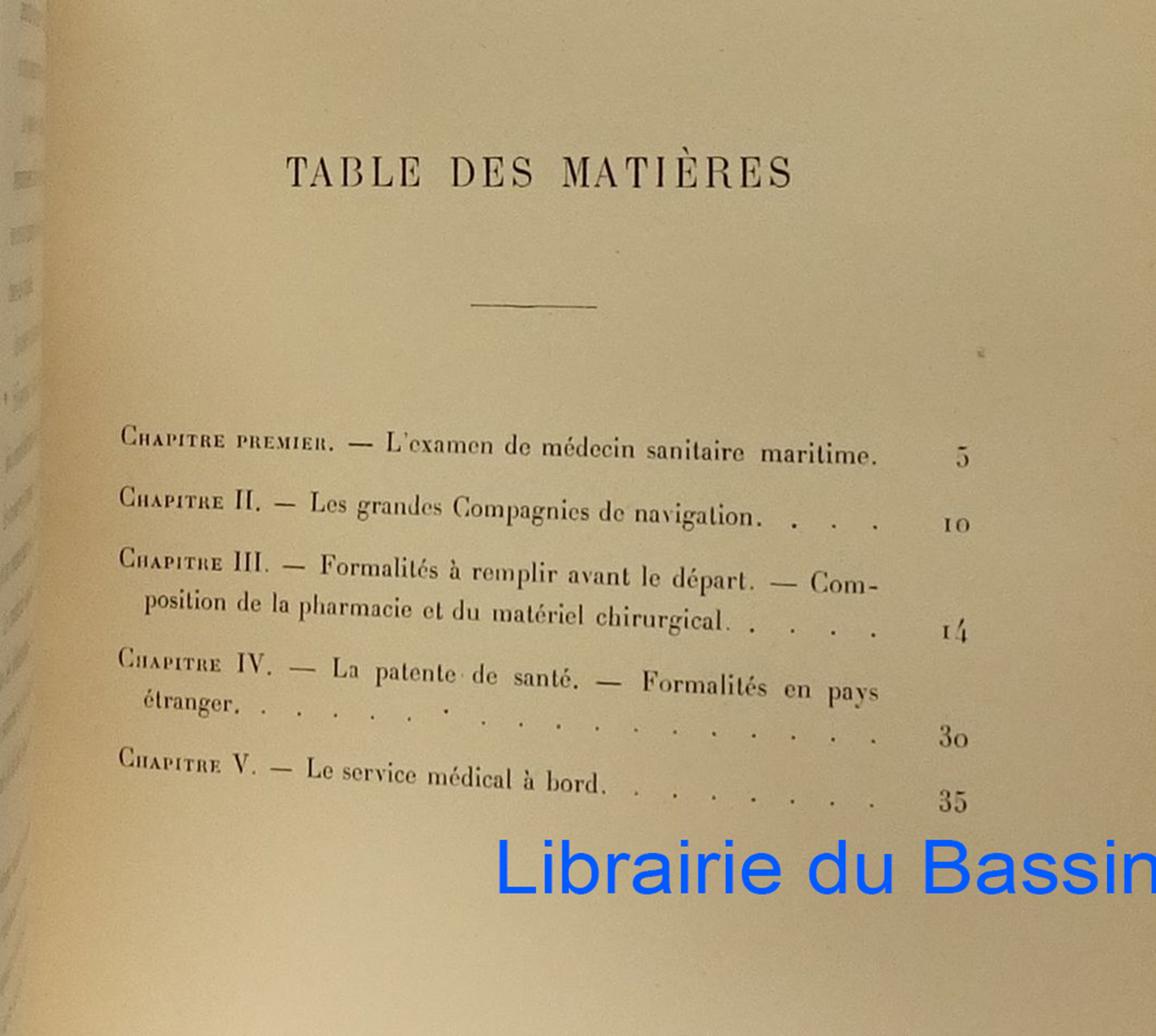 TABLE DES MATIÈRES

Chapitre premier. — L'examen de médecin sanitaire maritime. 5

Chapitre II. — Les grandes Compagnies de navigation. 10

Chapitre III. — Formalités à remplir avant le départ. — Composition de la pharmacie et du matériel chirurgical. 14

Chapitre IV. — La patente de santé. — Formalités en pays étranger. 30

Chapitre V. — Le service médical à bord. 35

Librairie du Bassin